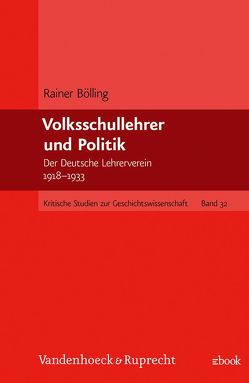 Rainer Bölling

Volksschullehrer und Politik

Der Deutsche Lehrerverein 1918–1933

Kritische Studien zur Geschichtswissenschaft Band 32

Vandenhoeck & Ruprecht

ebook